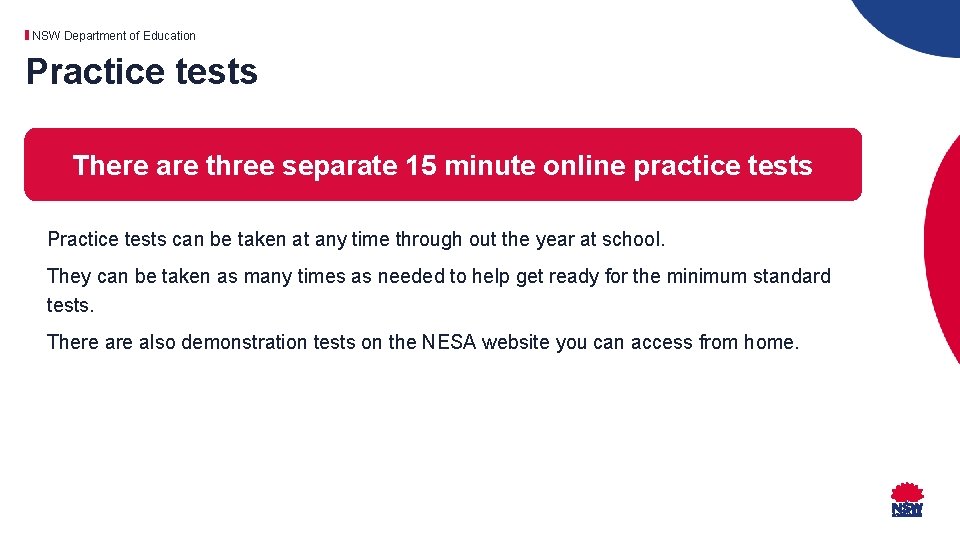 NSW Department of Education

Practice tests

There are three separate 15 minute online practice tests

Practice tests can be taken at any time through out the year at school.

They can be taken as many times as needed to help get ready for the minimum standard tests.

There are also demonstration tests on the NESA website you can access from home.

NSW